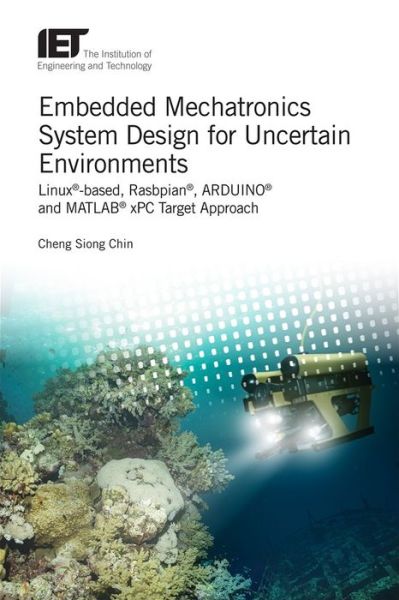 IET The Institution of Engineering and Technology

Embedded Mechatronics System Design for Uncertain Environments

Linux®-based, Rasbpian®, ARDUINO® and MATLAB® xPC Target Approach

Cheng Siong Chin